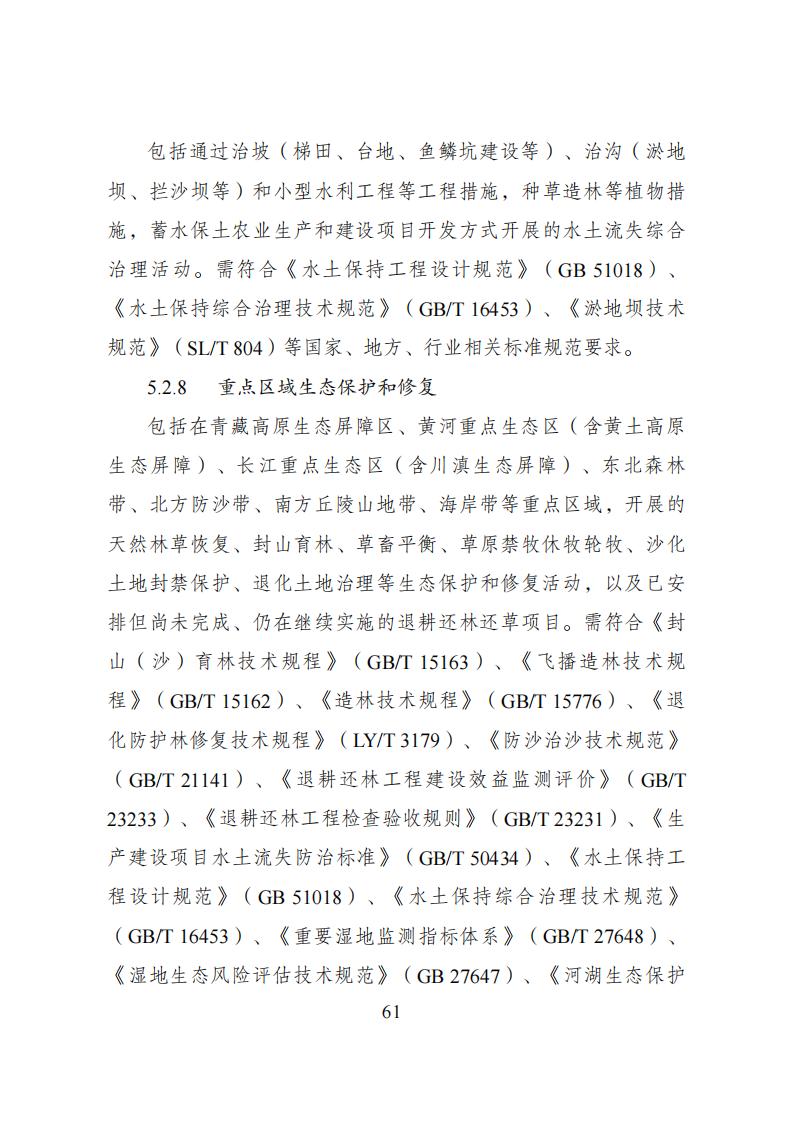 包括通过治坡（梯田、台地、鱼鳞坑建设等）、治沟（淤地坝、拦沙坝等）和小型水利工程等工程措施，种草造林等植物措施，蓄水保土农业生产和建设项目开发方式开展的水土流失综合治理活动。需符合《水土保持工程设计规范》（GB 51018）、《水土保持综合治理技术规范》（GB/T 16453）、《淤地坝技术规范》（SL/T 804）等国家、地方、行业相关标准规范要求。

5.2.8　重点区域生态保护和修复

包括在青藏高原生态屏障区、黄河重点生态区（含黄土高原生态屏障）、长江重点生态区（含川滇生态屏障）、东北森林带、北方防沙带、南方丘陵山地带、海岸带等重点区域，开展的天然林草恢复、封山育林、草畜平衡、草原禁牧休牧轮牧、沙化土地封禁保护、退化土地治理等生态保护和修复活动，以及已安排但尚未完成、仍在继续实施的退耕还林还草项目。需符合《封山（沙）育林技术规程》（GB/T 15163）、《飞播造林技术规程》（GB/T 15162）、《造林技术规程》（GB/T 15776）、《退化防护林修复技术规程》（LY/T 3179）、《防沙治沙技术规范》（GB/T 21141）、《退耕还林工程建设效益监测评价》（GB/T 23233）、《退耕还林工程检查验收规则》（GB/T 23231）、《生产建设项目水土流失防治标准》（GB/T 50434）、《水土保持工程设计规范》（GB 51018）、《水土保持综合治理技术规范》（GB/T 16453）、《重要湿地监测指标体系》（GB/T 27648）、《湿地生态风险评估技术规范》（GB 27647）、《河湖生态保护

61